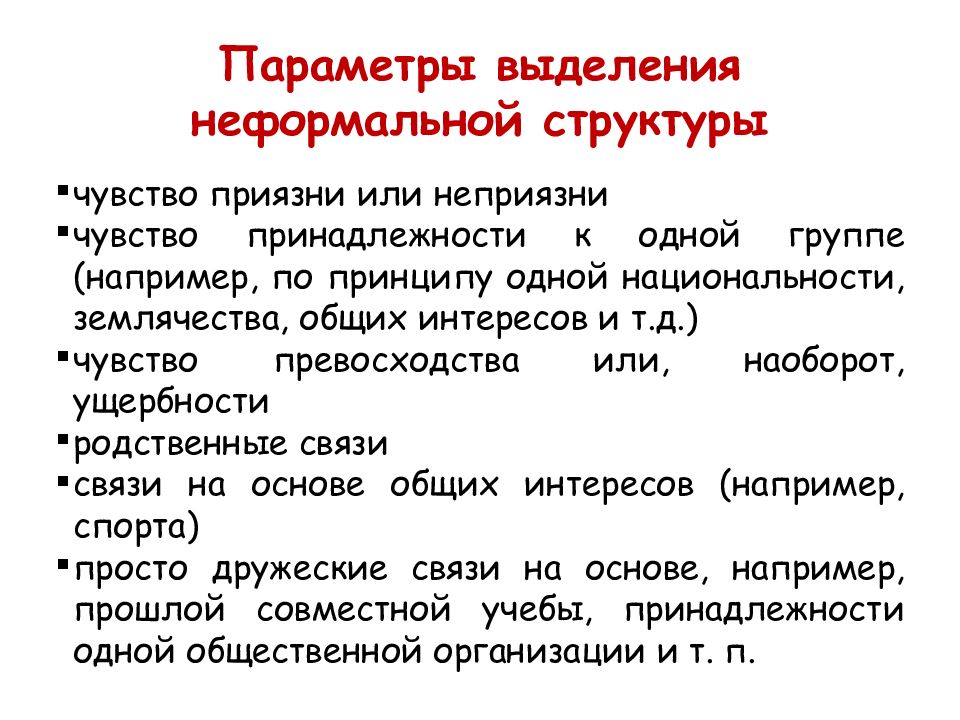 Параметры выделения неформальной структуры

▪чувство приязни или неприязни
▪чувство принадлежности к одной группе (например, по принципу одной национальности, землячества, общих интересов и т.д.)
▪чувство превосходства или, наоборот, ущербности
▪родственные связи
▪связи на основе общих интересов (например, спорта)
▪просто дружеские связи на основе, например, прошлой совместной учебы, принадлежности одной общественной организации и т. п.